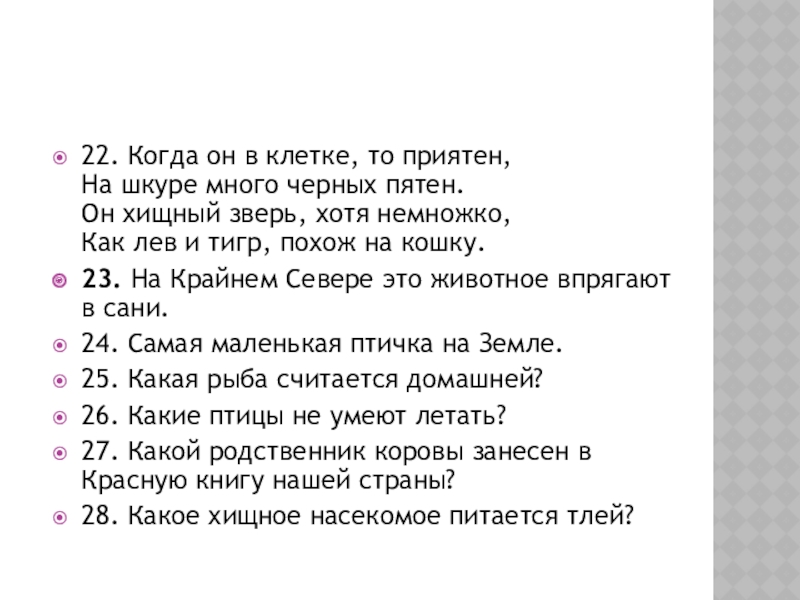 22. Когда он в клетке, то приятен,
На шкуре много черных пятен.
Он хищный зверь, хотя немножко,
Как лев и тигр, похож на кошку.

23. На Крайнем Севере это животное впрягают в сани.

24. Самая маленькая птичка на Земле.

25. Какая рыба считается домашней?

26. Какие птицы не умеют летать?

27. Какой родственник коровы занесен в Красную книгу нашей страны?

28. Какое хищное насекомое питается тлей?